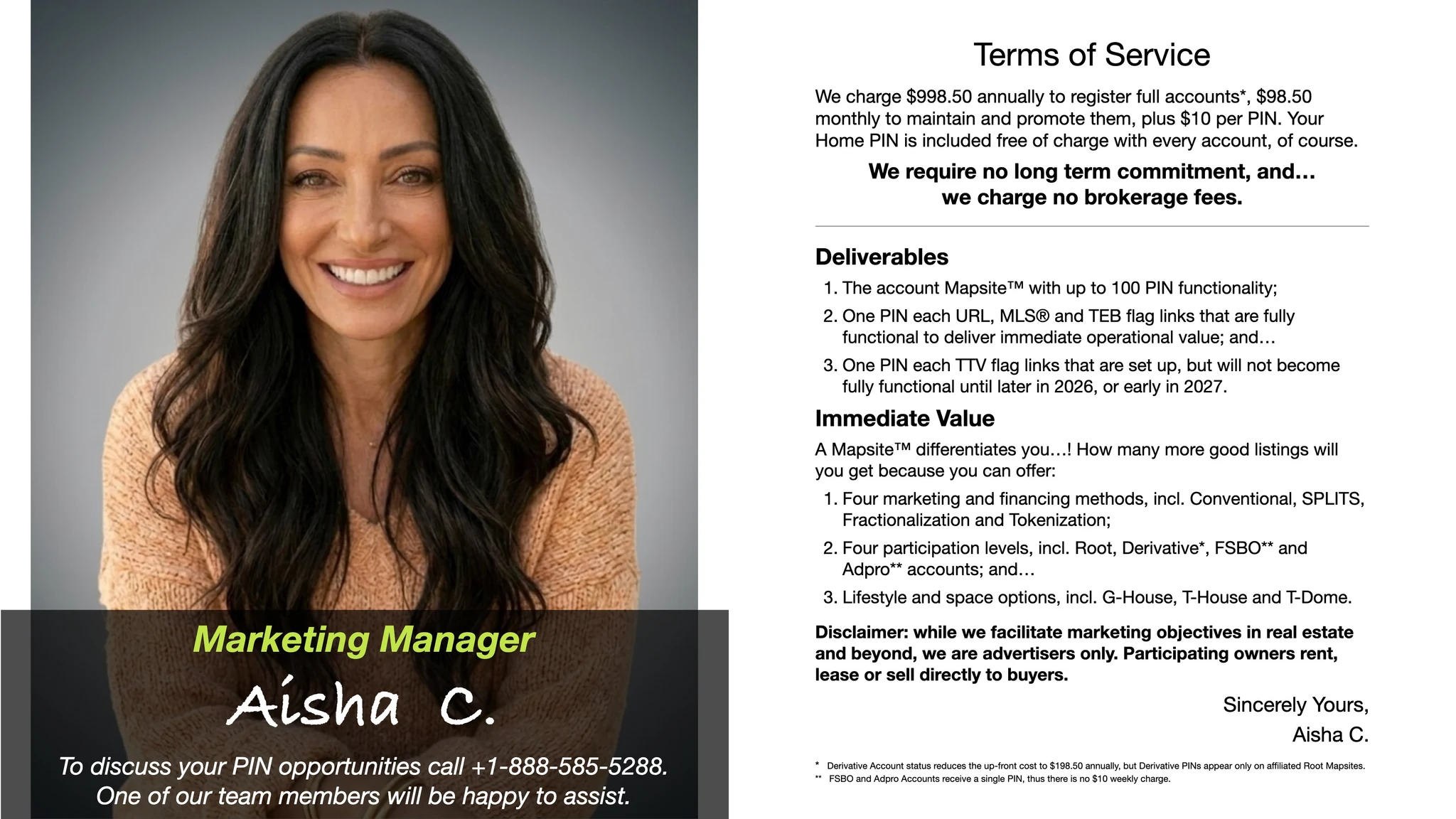 Marketing Manager

Aisha C.

To discuss your PIN opportunities call +1-888-585-5288. One of our team members will be happy to assist.

Terms of Service

We charge $998.50 annually to register full accounts*, $98.50 monthly to maintain and promote them, plus $10 per PIN. Your Home PIN is included free of charge with every account, of course.

We require no long term commitment, and... we charge no brokerage fees.

Deliverables

1. The account Mapsite™ with up to 100 PIN functionality;
2. One PIN each URL, MLS® and TEB flag links that are fully functional to deliver immediate operational value; and...
3. One PIN each TTV flag links that are set up, but will not become fully functional until later in 2026, or early in 2027.

Immediate Value

A Mapsite™ differentiates you...! How many more good listings will you get because you can offer:

1. Four marketing and financing methods, incl. Conventional, SPLITS, Fractionalization and Tokenization;
2. Four participation levels, incl. Root, Derivative*, FSBO** and Adpro** accounts; and...
3. Lifestyle and space options, incl. G-House, T-House and T-Dome.

Disclaimer: while we facilitate marketing objectives in real estate and beyond, we are advertisers only. Participating owners rent, lease or sell directly to buyers.

Sincerely Yours,
Aisha C.

* Derivative Account status reduces the up-front cost to $198.50 annually, but Derivative PINs appear only on affiliated Root Mapsites.
** FSBO and Adpro Accounts receive a single PIN, thus there is no $10 weekly charge.